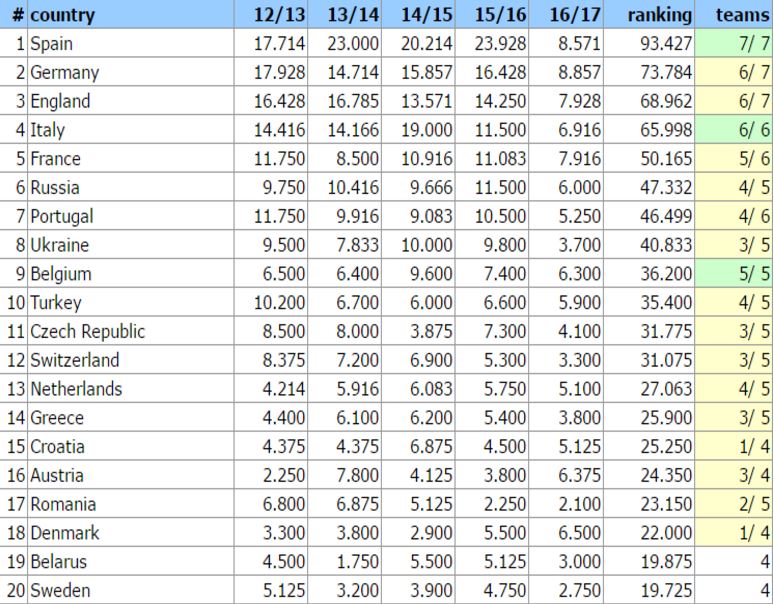 | # | country | 12/13 | 13/14 | 14/15 | 15/16 | 16/17 | ranking | teams |
|---|---|---|---|---|---|---|---|---|
| 1 | Spain | 17.714 | 23.000 | 20.214 | 23.928 | 8.571 | 93.427 | 7/ 7 |
| 2 | Germany | 17.928 | 14.714 | 15.857 | 16.428 | 8.857 | 73.784 | 6/ 7 |
| 3 | England | 16.428 | 16.785 | 13.571 | 14.250 | 7.928 | 68.962 | 6/ 7 |
| 4 | Italy | 14.416 | 14.166 | 19.000 | 11.500 | 6.916 | 65.998 | 6/ 6 |
| 5 | France | 11.750 | 8.500 | 10.916 | 11.083 | 7.916 | 50.165 | 5/ 6 |
| 6 | Russia | 9.750 | 10.416 | 9.666 | 11.500 | 6.000 | 47.332 | 4/ 5 |
| 7 | Portugal | 11.750 | 9.916 | 9.083 | 10.500 | 5.250 | 46.499 | 4/ 6 |
| 8 | Ukraine | 9.500 | 7.833 | 10.000 | 9.800 | 3.700 | 40.833 | 3/ 5 |
| 9 | Belgium | 6.500 | 6.400 | 9.600 | 7.400 | 6.300 | 36.200 | 5/ 5 |
| 10 | Turkey | 10.200 | 6.700 | 6.000 | 6.600 | 5.900 | 35.400 | 4/ 5 |
| 11 | Czech Republic | 8.500 | 8.000 | 3.875 | 7.300 | 4.100 | 31.775 | 3/ 5 |
| 12 | Switzerland | 8.375 | 7.200 | 6.900 | 5.300 | 3.300 | 31.075 | 3/ 5 |
| 13 | Netherlands | 4.214 | 5.916 | 6.083 | 5.750 | 5.100 | 27.063 | 4/ 5 |
| 14 | Greece | 4.400 | 6.100 | 6.200 | 5.400 | 3.800 | 25.900 | 3/ 5 |
| 15 | Croatia | 4.375 | 4.375 | 6.875 | 4.500 | 5.125 | 25.250 | 1/ 4 |
| 16 | Austria | 2.250 | 7.800 | 4.125 | 3.800 | 6.375 | 24.350 | 3/ 4 |
| 17 | Romania | 6.800 | 6.875 | 5.125 | 2.250 | 2.100 | 23.150 | 2/ 5 |
| 18 | Denmark | 3.300 | 3.800 | 2.900 | 5.500 | 6.500 | 22.000 | 1/ 4 |
| 19 | Belarus | 4.500 | 1.750 | 5.500 | 5.125 | 3.000 | 19.875 | 4 |
| 20 | Sweden | 5.125 | 3.200 | 3.900 | 4.750 | 2.750 | 19.725 | 4 |